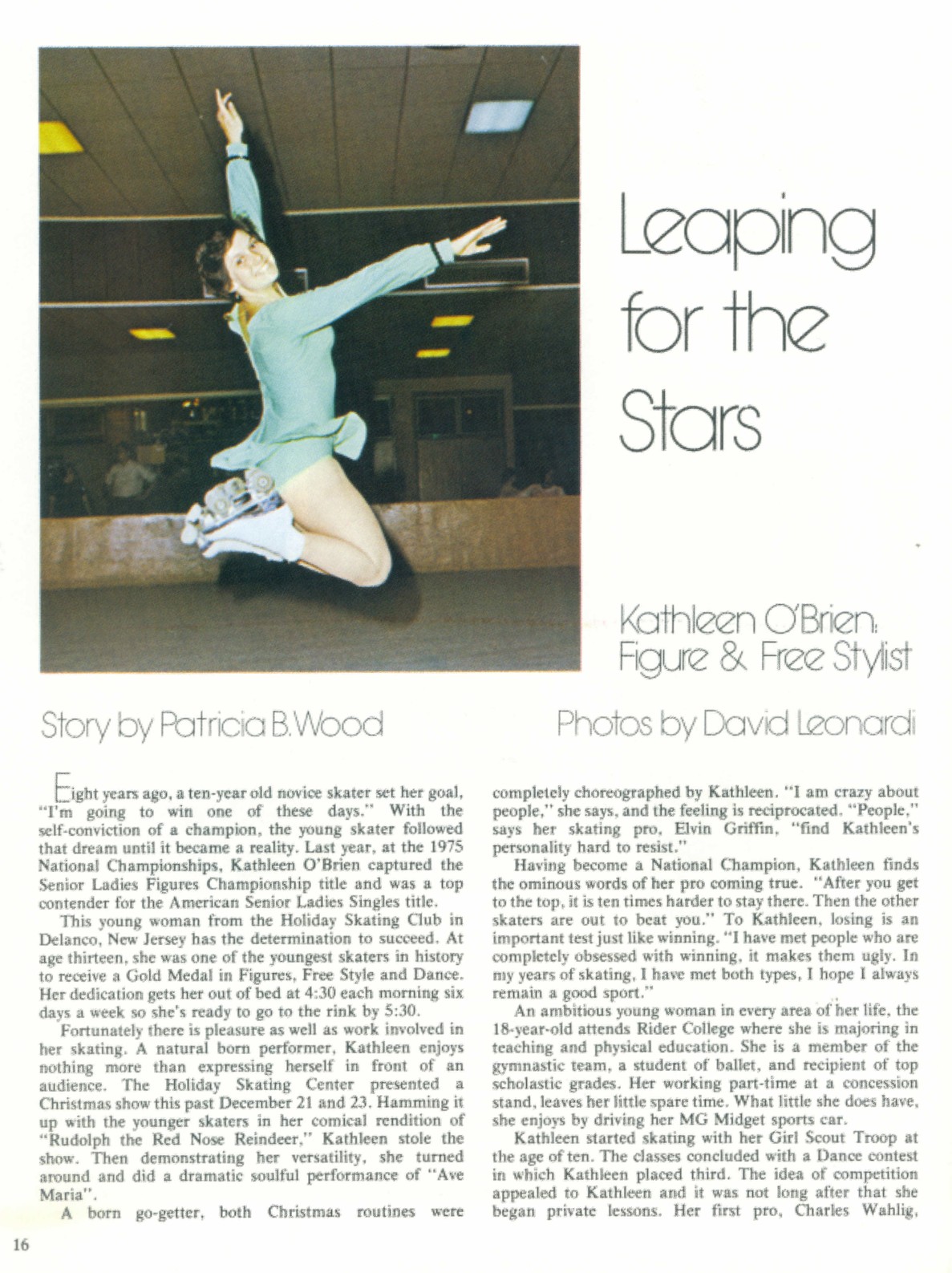 Leaping for the Stars

Kathleen O'Brien: Figure & Free Stylist

Story by Patricia B. Wood

Photos by David Leonardi

Eight years ago, a ten-year old novice skater set her goal, "I'm going to win one of these days." With the self-conviction of a champion, the young skater followed that dream until it became a reality. Last year, at the 1975 National Championships, Kathleen O'Brien captured the Senior Ladies Figures Championship title and was a top contender for the American Senior Ladies Singles title.

This young woman from the Holiday Skating Club in Delanco, New Jersey has the determination to succeed. At age thirteen, she was one of the youngest skaters in history to receive a Gold Medal in Figures, Free Style and Dance. Her dedication gets her out of bed at 4:30 each morning six days a week so she's ready to go to the rink by 5:30.

Fortunately there is pleasure as well as work involved in her skating. A natural born performer, Kathleen enjoys nothing more than expressing herself in front of an audience. The Holiday Skating Center presented a Christmas show this past December 21 and 23. Hamming it up with the younger skaters in her comical rendition of "Rudolph the Red Nose Reindeer," Kathleen stole the show. Then demonstrating her versatility, she turned around and did a dramatic soulful performance of "Ave Maria".

A born go-getter, both Christmas routines were completely choreographed by Kathleen. "I am crazy about people," she says, and the feeling is reciprocated. "People," says her skating pro, Elvin Griffin, "find Kathleen's personality hard to resist."

Having become a National Champion, Kathleen finds the ominous words of her pro coming true. "After you get to the top, it is ten times harder to stay there. Then the other skaters are out to beat you." To Kathleen, losing is an important test just like winning. "I have met people who are completely obsessed with winning, it makes them ugly. In my years of skating, I have met both types, I hope I always remain a good sport."

An ambitious young woman in every area of her life, the 18-year-old attends Rider College where she is majoring in teaching and physical education. She is a member of the gymnastic team, a student of ballet, and recipient of top scholastic grades. Her working part-time at a concession stand, leaves her little spare time. What little she does have, she enjoys by driving her MG Midget sports car.

Kathleen started skating with her Girl Scout Troop at the age of ten. The classes concluded with a Dance contest in which Kathleen placed third. The idea of competition appealed to Kathleen and it was not long after that she began private lessons. Her first pro, Charles Wahlig,

16